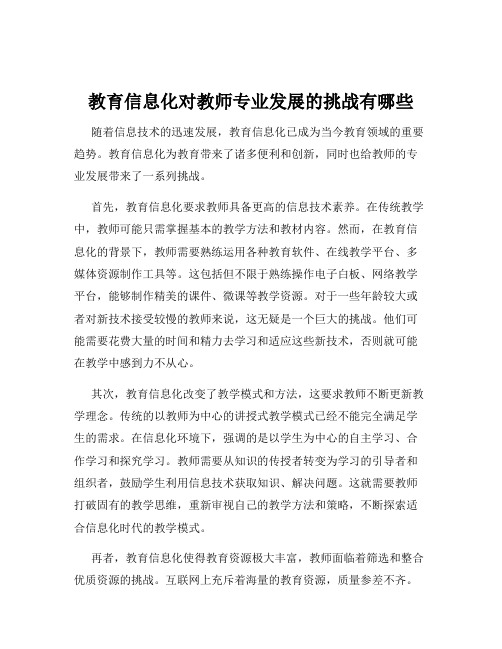 教育信息化对教师专业发展的挑战有哪些

随着信息技术的迅速发展，教育信息化已成为当今教育领域的重要趋势。教育信息化为教育带来了诸多便利和创新，同时也给教师的专业发展带来了一系列挑战。

首先，教育信息化要求教师具备更高的信息技术素养。在传统教学中，教师可能只需掌握基本的教学方法和教材内容。然而，在教育信息化的背景下，教师需要熟练运用各种教育软件、在线教学平台、多媒体资源制作工具等。这包括但不限于熟练操作电子白板、网络教学平台，能够制作精美的课件、微课等教学资源。对于一些年龄较大或者对新技术接受较慢的教师来说，这无疑是一个巨大的挑战。他们可能需要花费大量的时间和精力去学习和适应这些新技术，否则就可能在教学中感到力不从心。

其次，教育信息化改变了教学模式和方法，这要求教师不断更新教学理念。传统的以教师为中心的讲授式教学模式已经不能完全满足学生的需求。在信息化环境下，强调的是以学生为中心的自主学习、合作学习和探究学习。教师需要从知识的传授者转变为学习的引导者和组织者，鼓励学生利用信息技术获取知识、解决问题。这就需要教师打破固有的教学思维，重新审视自己的教学方法和策略，不断探索适合信息化时代的教学模式。

再者，教育信息化使得教育资源极大丰富，教师面临着筛选和整合优质资源的挑战。互联网上充斥着海量的教育资源，质量参差不齐。